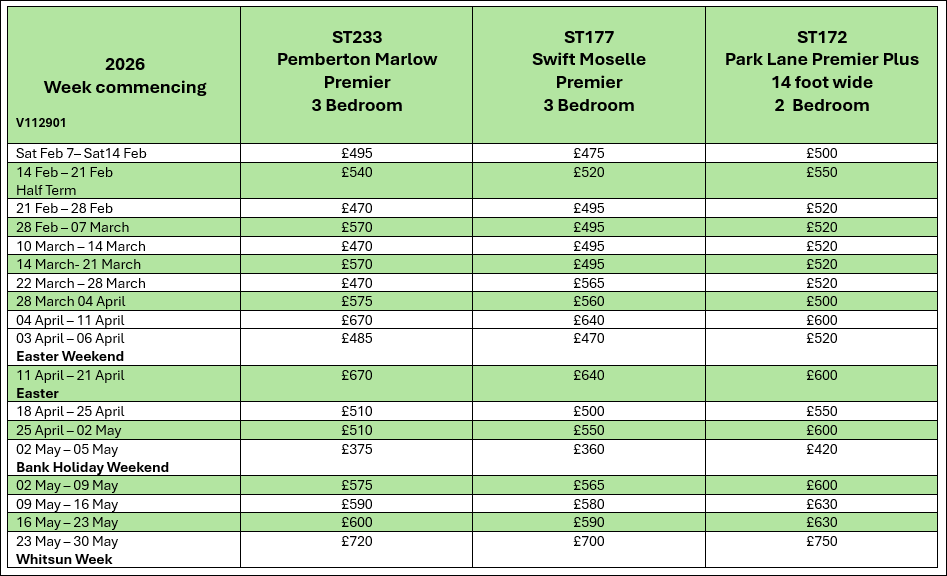 | 2026 Week commencing V112901 | ST233 Pemberton Marlow Premier 3 Bedroom | ST177 Swift Moselle Premier 3 Bedroom | ST172 Park Lane Premier Plus 14 foot wide 2 Bedroom |
|---|---|---|---|
| Sat Feb 7– Sat14 Feb | £495 | £475 | £500 |
| 14 Feb – 21 Feb Half Term | £540 | £520 | £550 |
| 21 Feb – 28 Feb | £470 | £495 | £520 |
| 28 Feb – 07 March | £570 | £495 | £520 |
| 10 March – 14 March | £470 | £495 | £520 |
| 14 March- 21 March | £570 | £495 | £520 |
| 22 March – 28 March | £470 | £565 | £520 |
| 28 March 04 April | £575 | £560 | £500 |
| 04 April – 11 April | £670 | £640 | £600 |
| 03 April – 06 April **Easter Weekend** | £485 | £470 | £520 |
| 11 April – 21 April **Easter** | £670 | £640 | £600 |
| 18 April – 25 April | £510 | £500 | £550 |
| 25 April – 02 May | £510 | £550 | £600 |
| 02 May – 05 May **Bank Holiday Weekend** | £375 | £360 | £420 |
| 02 May – 09 May | £575 | £565 | £600 |
| 09 May – 16 May | £590 | £580 | £630 |
| 16 May – 23 May | £600 | £590 | £630 |
| 23 May – 30 May **Whitsun Week** | £720 | £700 | £750 |